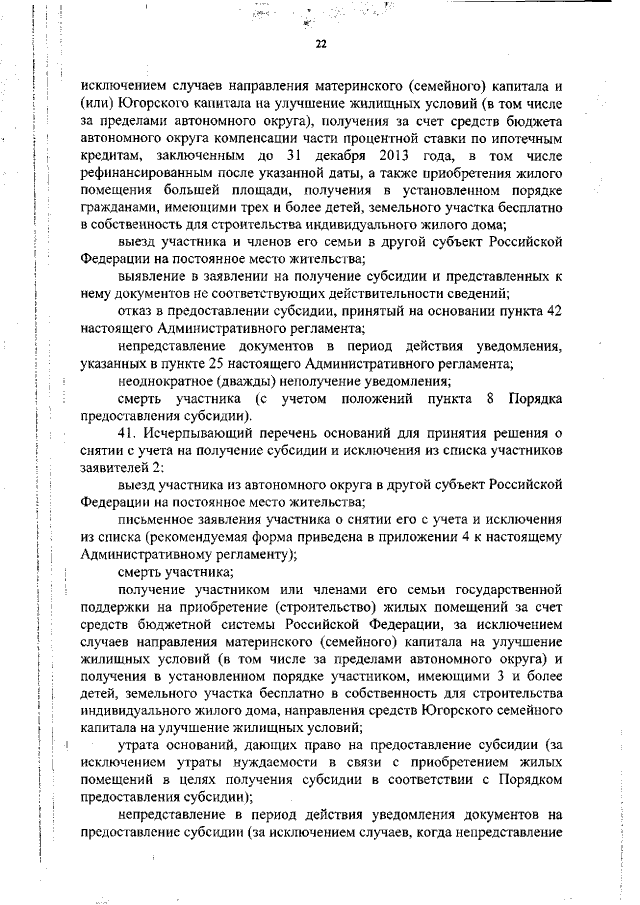 22

исключением случаев направления материнского (семейного) капитала и (или) Югорского капитала на улучшение жилищных условий (в том числе за пределами автономного округа), получения за счет средств бюджета автономного округа компенсации части процентной ставки по ипотечным кредитам, заключенным до 31 декабря 2013 года, в том числе рефинансированным после указанной даты, а также приобретения жилого помещения большей площади, получения в установленном порядке гражданами, имеющими трех и более детей, земельного участка бесплатно в собственность для строительства индивидуального жилого дома;

выезд участника и членов его семьи в другой субъект Российской Федерации на постоянное место жительства;

выявление в заявлении на получение субсидии и представленных к нему документов не соответствующих действительности сведений;

отказ в предоставлении субсидии, принятый на основании пункта 42 настоящего Административного регламента;

непредставление документов в период действия уведомления, указанных в пункте 25 настоящего Административного регламента;

неоднократное (дважды) неполучение уведомления;

смерть участника (с учетом положений пункта 8 Порядка предоставления субсидии).

41. Исчерпывающий перечень оснований для принятия решения о снятии с учета на получение субсидии и исключения из списка участников заявителей 2:

выезд участника из автономного округа в другой субъект Российской Федерации на постоянное место жительства;

письменное заявления участника о снятии его с учета и исключения из списка (рекомендуемая форма приведена в приложении 4 к настоящему Административному регламенту);

смерть участника;

получение участником или членами его семьи государственной поддержки на приобретение (строительство) жилых помещений за счет средств бюджетной системы Российской Федерации, за исключением случаев направления материнского (семейного) капитала на улучшение жилищных условий (в том числе за пределами автономного округа) и получения в установленном порядке участником, имеющими 3 и более детей, земельного участка бесплатно в собственность для строительства индивидуального жилого дома, направления средств Югорского семейного капитала на улучшение жилищных условий;

утрата оснований, дающих право на предоставление субсидии (за исключением утраты нуждаемости в связи с приобретением жилых помещений в целях получения субсидии в соответствии с Порядком предоставления субсидии);

непредставление в период действия уведомления документов на предоставление субсидии (за исключением случаев, когда непредставление